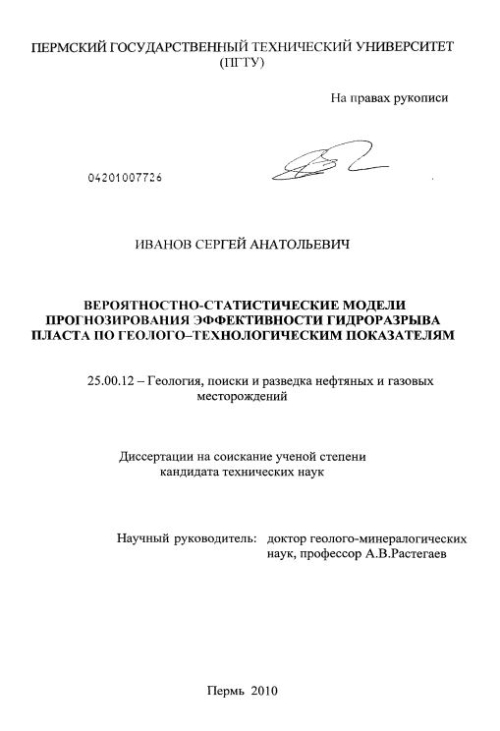 ПЕРМСКИЙ ГОСУДАРСТВЕННЫЙ ТЕХНИЧЕСКИЙ УНИВЕРСИТЕТ (ПГТУ)

На правах рукописи

04201007726

ИВАНОВ СЕРГЕЙ АНАТОЛЬЕВИЧ

ВЕРОЯТНОСТНО-СТАТИСТИЧЕСКИЕ МОДЕЛИ ПРОГНОЗИРОВАНИЯ ЭФФЕКТИВНОСТИ ГИДРОРАЗРЫВА ПЛАСТА ПО ГЕОЛОГО–ТЕХНОЛОГИЧЕСКИМ ПОКАЗАТЕЛЯМ

25.00.12 – Геология, поиски и разведка нефтяных и газовых месторождений

Диссертации на соискание ученой степени кандидата технических наук

Научный руководитель: доктор геолого-минералогических наук, профессор А.В.Растегаев

Пермь 2010